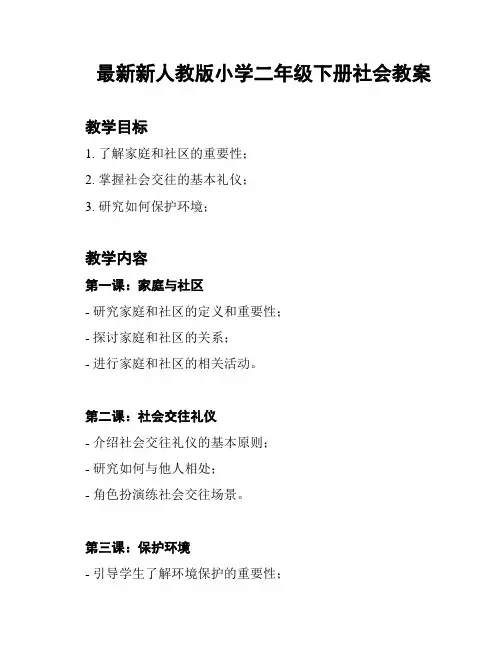 最新新人教版小学二年级下册社会教案

教学目标

1. 了解家庭和社区的重要性；

2. 掌握社会交往的基本礼仪；

3. 研究如何保护环境；

教学内容

第一课：家庭与社区

- 研究家庭和社区的定义和重要性；

- 探讨家庭和社区的关系；

- 进行家庭和社区的相关活动。

第二课：社会交往礼仪

- 介绍社会交往礼仪的基本原则；

- 研究如何与他人相处；

- 角色扮演练社会交往场景。

第三课：保护环境

- 引导学生了解环境保护的重要性；